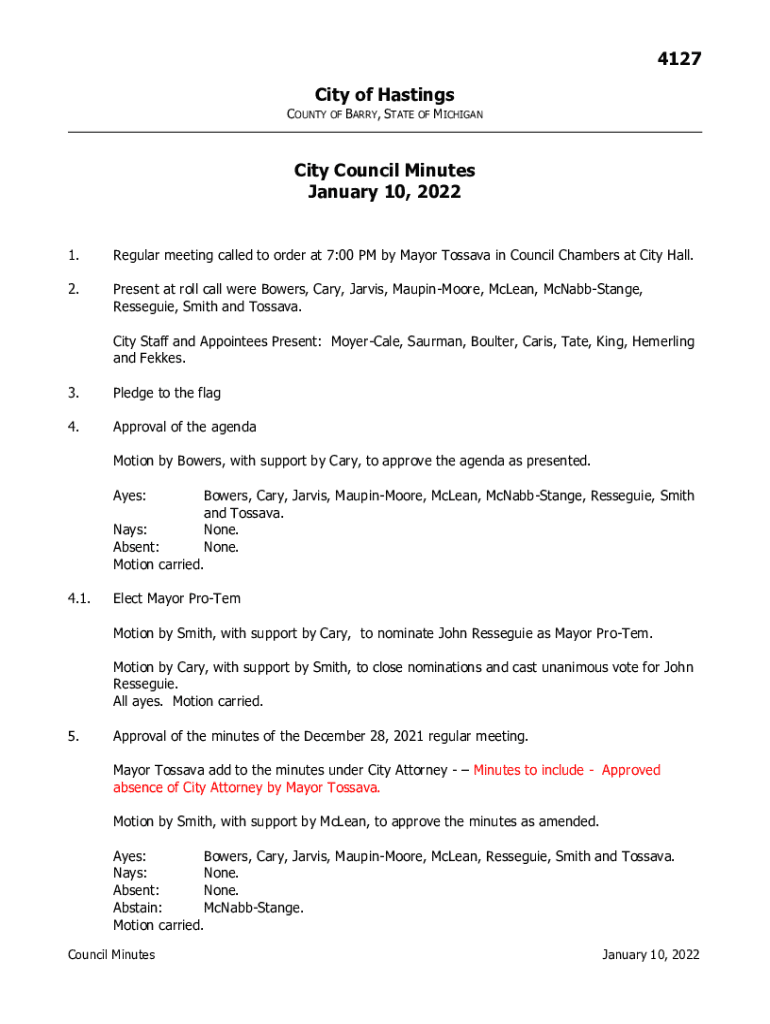 4127

City of Hastings

COUNTY OF BARRY, STATE OF MICHIGAN

City Council Minutes
January 10, 2022

1. Regular meeting called to order at 7:00 PM by Mayor Tossava in Council Chambers at City Hall.

2. Present at roll call were Bowers, Cary, Jarvis, Maupin-Moore, McLean, McNabb-Stange, Resseguie, Smith and Tossava.

City Staff and Appointees Present: Moyer-Cale, Saurman, Boulter, Caris, Tate, King, Hemerling and Fekkes.

3. Pledge to the flag

4. Approval of the agenda

Motion by Bowers, with support by Cary, to approve the agenda as presented.

Ayes: Bowers, Cary, Jarvis, Maupin-Moore, McLean, McNabb-Stange, Resseguie, Smith and Tossava.
Nays: None.
Absent: None.
Motion carried.

4.1. Elect Mayor Pro-Tem

Motion by Smith, with support by Cary, to nominate John Resseguie as Mayor Pro-Tem.

Motion by Cary, with support by Smith, to close nominations and cast unanimous vote for John Resseguie.
All ayes. Motion carried.

5. Approval of the minutes of the December 28, 2021 regular meeting.

Mayor Tossava add to the minutes under City Attorney - – Minutes to include - Approved absence of City Attorney by Mayor Tossava.

Motion by Smith, with support by McLean, to approve the minutes as amended.

Ayes: Bowers, Cary, Jarvis, Maupin-Moore, McLean, Resseguie, Smith and Tossava.
Nays: None.
Absent: None.
Abstain: McNabb-Stange.
Motion carried.

Council Minutes January 10, 2022